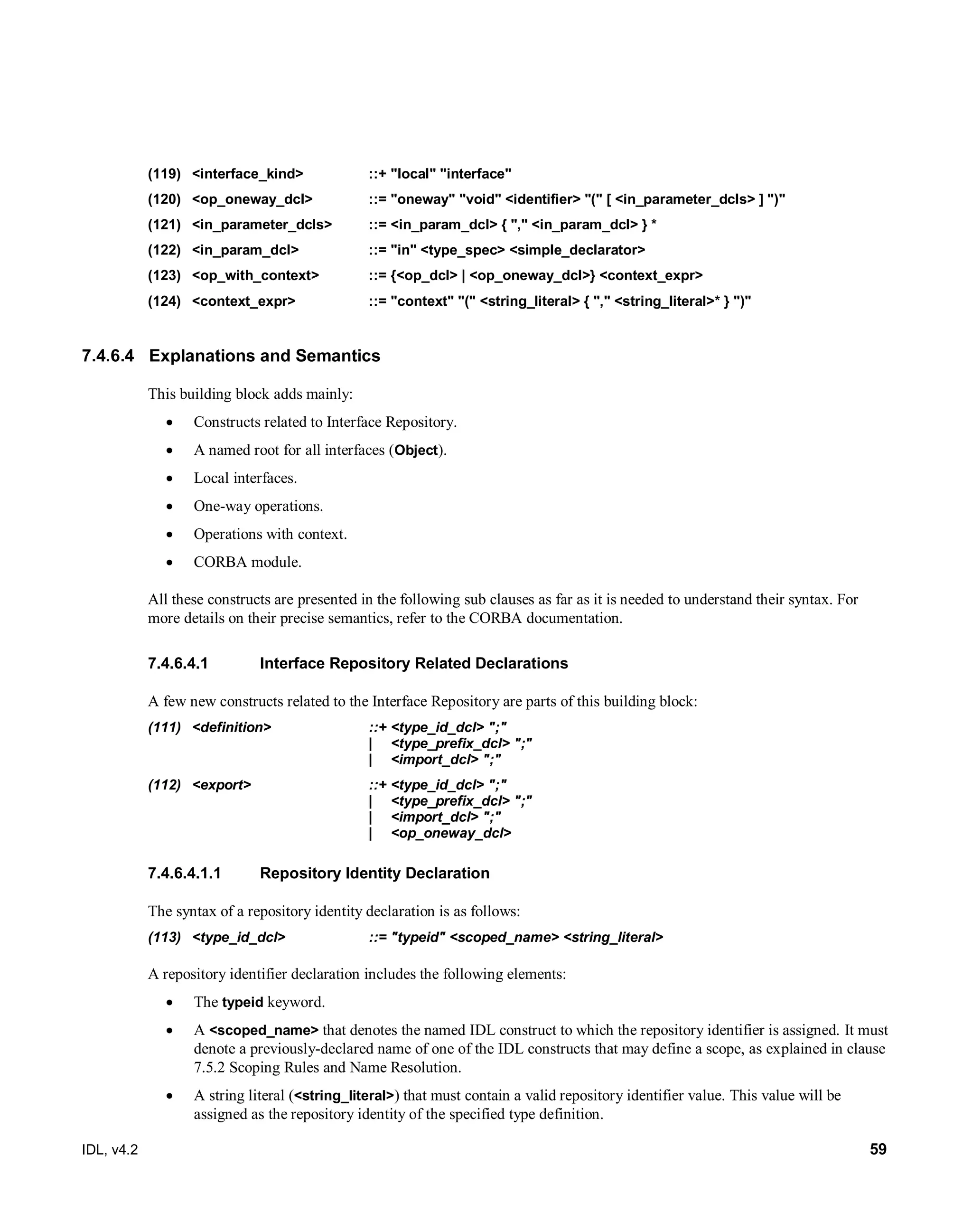 (119) <interface_kind> ::+ "local" "interface"
(120) <op_oneway_dcl> ::= "oneway" "void" <identifier> "(" [ <in_parameter_dcls> ] ")"
(121) <in_parameter_dcls> ::= <in_param_dcl> { "," <in_param_dcl> } *
(122) <in_param_dcl> ::= "in" <type_spec> <simple_declarator>
(123) <op_with_context> ::= {<op_dcl> | <op_oneway_dcl>} <context_expr>
(124) <context_expr> ::= "context" "(" <string_literal> { "," <string_literal>* } ")"

7.4.6.4 Explanations and Semantics

This building block adds mainly:

• Constructs related to Interface Repository.
• A named root for all interfaces (Object).
• Local interfaces.
• One-way operations.
• Operations with context.
• CORBA module.

All these constructs are presented in the following sub clauses as far as it is needed to understand their syntax. For more details on their precise semantics, refer to the CORBA documentation.

7.4.6.4.1 Interface Repository Related Declarations

A few new constructs related to the Interface Repository are parts of this building block:

(111) <definition> ::+ <type_id_dcl> ";"
| <type_prefix_dcl> ";"
| <import_dcl> ";"
(112) <export> ::+ <type_id_dcl> ";"
| <type_prefix_dcl> ";"
| <import_dcl> ";"
| <op_oneway_dcl>

7.4.6.4.1.1 Repository Identity Declaration

The syntax of a repository identity declaration is as follows:

(113) <type_id_dcl> ::= "typeid" <scoped_name> <string_literal>

A repository identifier declaration includes the following elements:

• The typeid keyword.
• A <scoped_name> that denotes the named IDL construct to which the repository identifier is assigned. It must denote a previously-declared name of one of the IDL constructs that may define a scope, as explained in clause 7.5.2 Scoping Rules and Name Resolution.
• A string literal (<string_literal>) that must contain a valid repository identifier value. This value will be assigned as the repository identity of the specified type definition.

IDL, v4.2 59